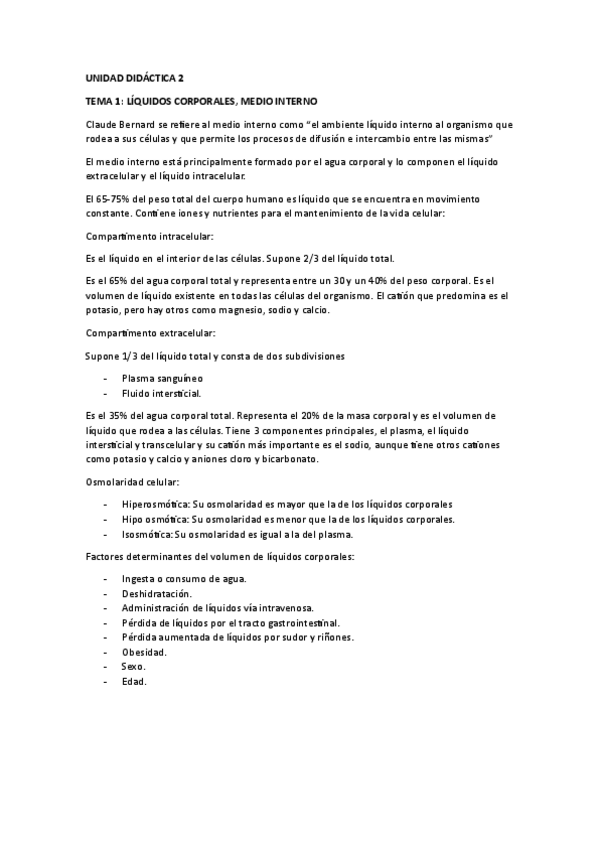 UNIDAD DIDÁCTICA 2

TEMA 1: LÍQUIDOS CORPORALES, MEDIO INTERNO

Claude Bernard se refiere al medio interno como "el ambiente líquido interno al organismo que rodea a sus células y que permite los procesos de difusión e intercambio entre las mismas"

El medio interno está principalmente formado por el agua corporal y lo componen el líquido extracelular y el líquido intracelular.

El 65-75% del peso total del cuerpo humano es líquido que se encuentra en movimiento constante. Contiene iones y nutrientes para el mantenimiento de la vida celular:

Compartimento intracelular:

Es el líquido en el interior de las células. Supone 2/3 del líquido total.

Es el 65% del agua corporal total y representa entre un 30 y un 40% del peso corporal. Es el volumen de líquido existente en todas las células del organismo. El catión que predomina es el potasio, pero hay otros como magnesio, sodio y calcio.

Compartimento extracelular:

Supone 1/3 del líquido total y consta de dos subdivisiones

- Plasma sanguíneo
- Fluido intersticial.

Es el 35% del agua corporal total. Representa el 20% de la masa corporal y es el volumen de líquido que rodea a las células. Tiene 3 componentes principales, el plasma, el líquido intersticial y transcelular y su catión más importante es el sodio, aunque tiene otros cationes como potasio y calcio y aniones cloro y bicarbonato.

Osmolaridad celular:

- Hiperosmótica: Su osmolaridad es mayor que la de los líquidos corporales
- Hipo osmótica: Su osmolaridad es menor que la de los líquidos corporales.
- Isosmótica: Su osmolaridad es igual a la del plasma.

Factores determinantes del volumen de líquidos corporales:

- Ingesta o consumo de agua.
- Deshidratación.
- Administración de líquidos vía intravenosa.
- Pérdida de líquidos por el tracto gastrointestinal.
- Pérdida aumentada de líquidos por sudor y riñones.
- Obesidad.
- Sexo.
- Edad.